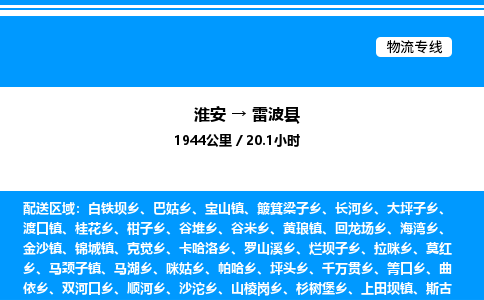 物流专线

淮安 → 雷波县

1944公里 / 20.1小时

配送区域：白铁坝乡、巴姑乡、宝山镇、簸箕梁子乡、长河乡、大坪子乡、渡口镇、桂花乡、柑子乡、谷堆乡、谷米乡、黄琅镇、回龙场乡、海湾乡、金沙镇、锦城镇、克觉乡、卡哈洛乡、罗山溪乡、烂坝子乡、拉咪乡、莫红乡、马颈子镇、马湖乡、咪姑乡、帕哈乡、坪头乡、千万贯乡、箐口乡、曲依乡、双河口乡、顺河乡、沙沱乡、山棱岗乡、杉树堡乡、上田坝镇、斯古